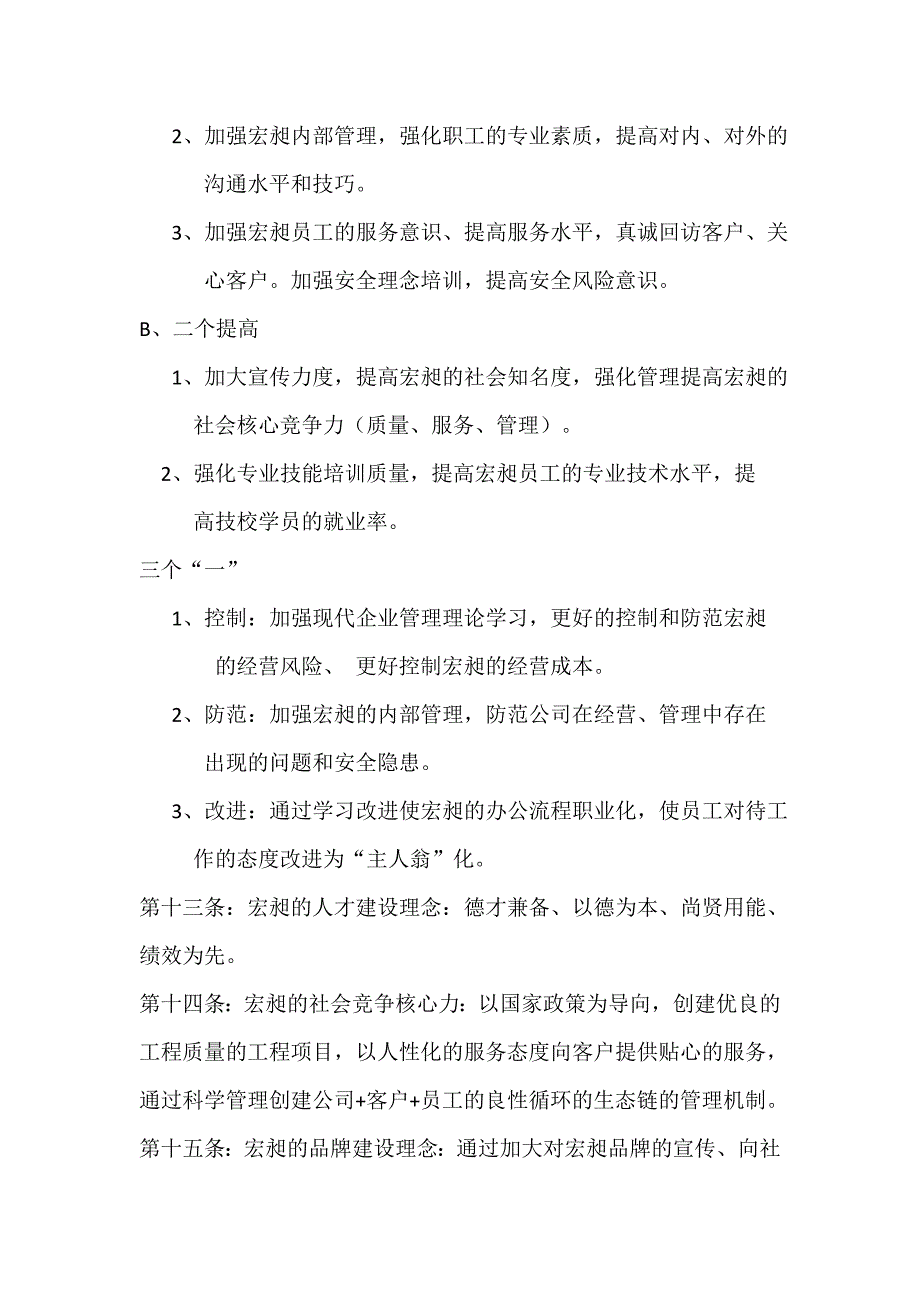 2、加强宏昶内部管理，强化职工的专业素质，提高对内、对外的沟通水平和技巧。

3、加强宏昶员工的服务意识、提高服务水平，真诚回访客户、关心客户。加强安全理念培训，提高安全风险意识。

B、二个提高

1、加大宣传力度，提高宏昶的社会知名度，强化管理提高宏昶的社会核心竞争力（质量、服务、管理）。

2、强化专业技能培训质量，提高宏昶员工的专业技术水平，提高技校学员的就业率。

三个“一”

1、控制：加强现代企业管理理论学习，更好的控制和防范宏昶的经营风险、 更好控制宏昶的经营成本。

2、防范：加强宏昶的内部管理，防范公司在经营、管理中存在出现的问题和安全隐患。

3、改进：通过学习改进使宏昶的办公流程职业化，使员工对待工作的态度改进为“主人翁”化。

第十三条：宏昶的人才建设理念：德才兼备、以德为本、尚贤用能、绩效为先。

第十四条：宏昶的社会竞争核心力：以国家政策为导向，创建优良的工程质量的工程项目，以人性化的服务态度向客户提供贴心的服务，通过科学管理创建公司+客户+员工的良性循环的生态链的管理机制。

第十五条：宏昶的品牌建设理念：通过加大对宏昶品牌的宣传、向社